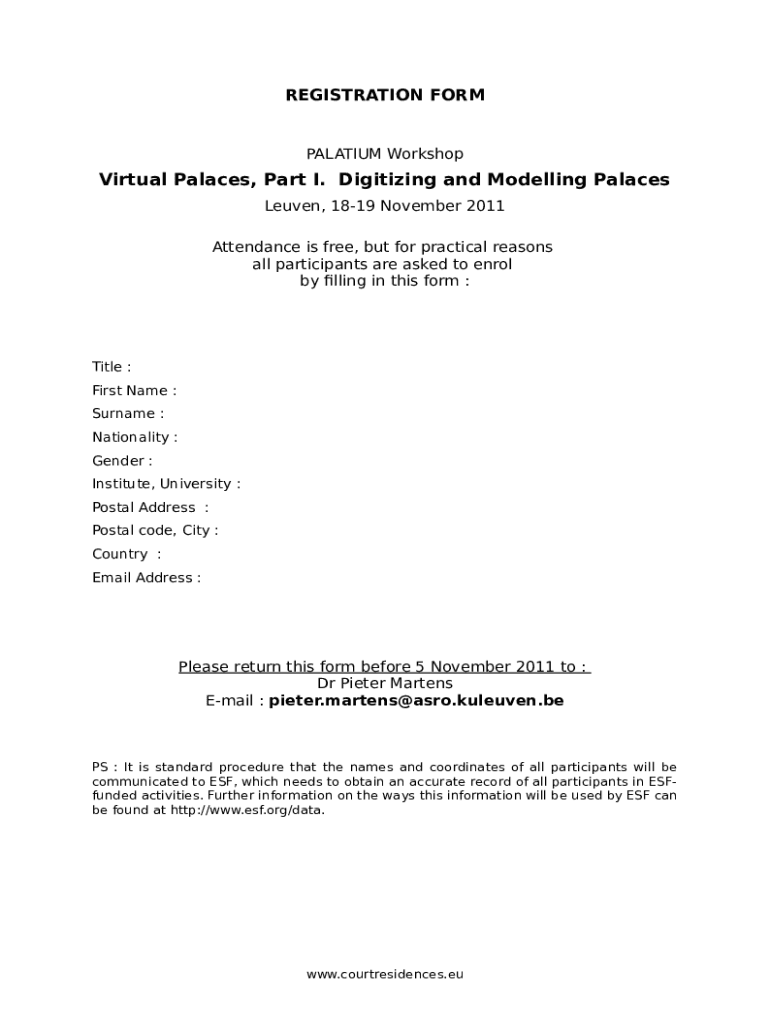 REGISTRATION FORM

PALATIUM Workshop

Virtual Palaces, Part I. Digitizing and Modelling Palaces

Leuven, 18-19 November 2011

Attendance is free, but for practical reasons all participants are asked to enrol by filling in this form :

Title :
First Name :
Surname :
Nationality :
Gender :
Institute, University :
Postal Address :
Postal code, City :
Country :
Email Address :

Please return this form before 5 November 2011 to :
Dr Pieter Martens
E-mail : pieter.martens@asro.kuleuven.be

PS : It is standard procedure that the names and coordinates of all participants will be communicated to ESF, which needs to obtain an accurate record of all participants in ESF-funded activities. Further information on the ways this information will be used by ESF can be found at http://www.esf.org/data.

www.courtresidences.eu